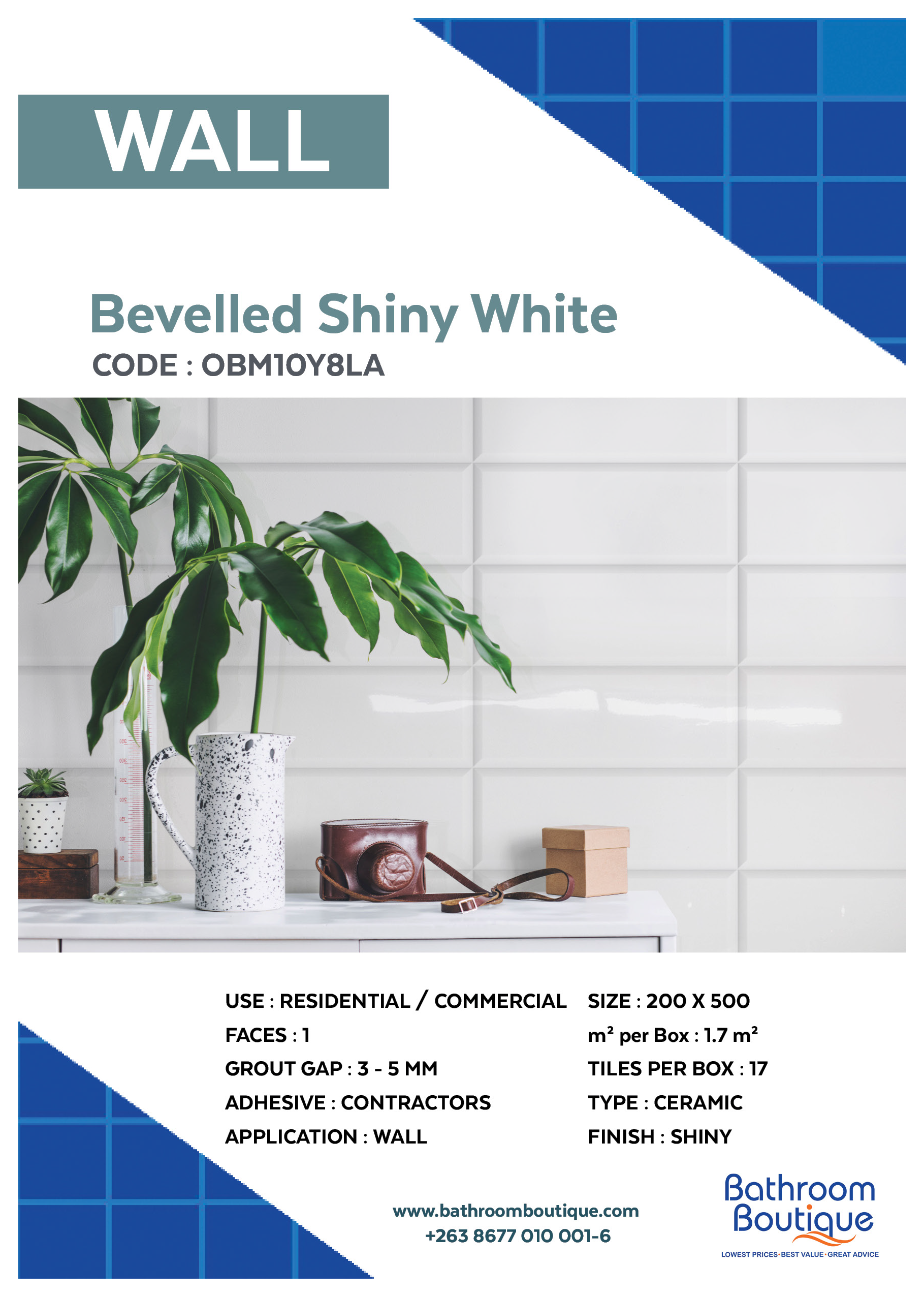 WALL

Bevelled Shiny White

CODE : OBM10Y8LA

USE : RESIDENTIAL / COMMERCIAL
FACES : 1
GROUT GAP : 3 - 5 MM
ADHESIVE : CONTRACTORS
APPLICATION : WALL

SIZE : 200 X 500
$m^2$ per Box : 1.7 $m^2$
TILES PER BOX : 17
TYPE : CERAMIC
FINISH : SHINY

www.bathroomboutique.com
+263 8677 010 001-6

Bathroom
Boutique
LOWEST PRICES·BEST VALUE·GREAT ADVICE